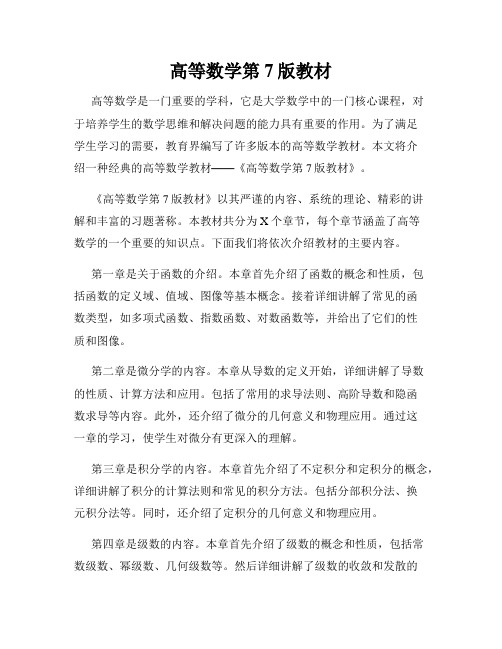 高等数学第 7 版教材

高等数学是一门重要的学科，它是大学数学中的一门核心课程，对于培养学生的数学思维和解决问题的能力具有重要的作用。为了满足学生学习的需要，教育界编写了许多版本的高等数学教材。本文将介绍一种经典的高等数学教材——《高等数学第 7 版教材》。

《高等数学第 7 版教材》以其严谨的内容、系统的理论、精彩的讲解和丰富的习题著称。本教材共分为 X 个章节，每个章节涵盖了高等数学的一个重要的知识点。下面我们将依次介绍教材的主要内容。

第一章是关于函数的介绍。本章首先介绍了函数的概念和性质，包括函数的定义域、值域、图像等基本概念。接着详细讲解了常见的函数类型，如多项式函数、指数函数、对数函数等，并给出了它们的性质和图像。

第二章是微分学的内容。本章从导数的定义开始，详细讲解了导数的性质、计算方法和应用。包括了常用的求导法则、高阶导数和隐函数求导等内容。此外，还介绍了微分的几何意义和物理应用。通过这一章的学习，使学生对微分有更深入的理解。

第三章是积分学的内容。本章首先介绍了不定积分和定积分的概念，详细讲解了积分的计算法则和常见的积分方法。包括分部积分法、换元积分法等。同时，还介绍了定积分的几何意义和物理应用。

第四章是级数的内容。本章首先介绍了级数的概念和性质，包括常数级数、幂级数、几何级数等。然后详细讲解了级数的收敛和发散的